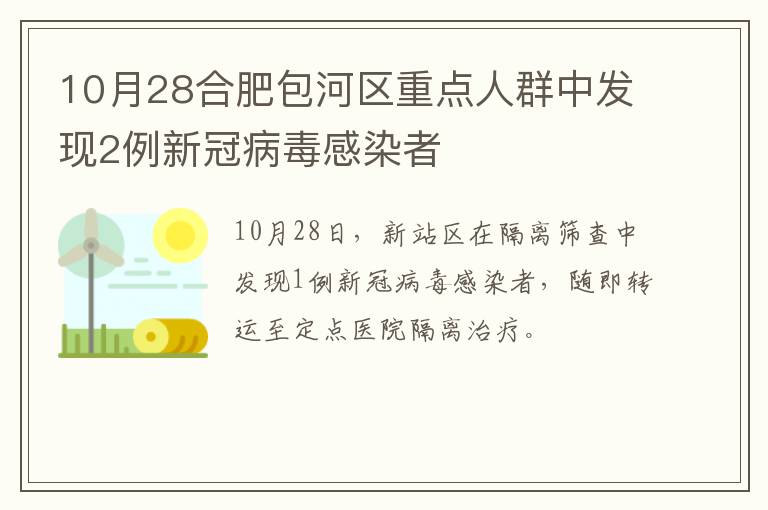 10月28合肥包河区重点人群中发现2例新冠病毒感染者

10月28日，新站区在隔离筛查中发现1例新冠病毒感染者，随即转运至定点医院隔离治疗。